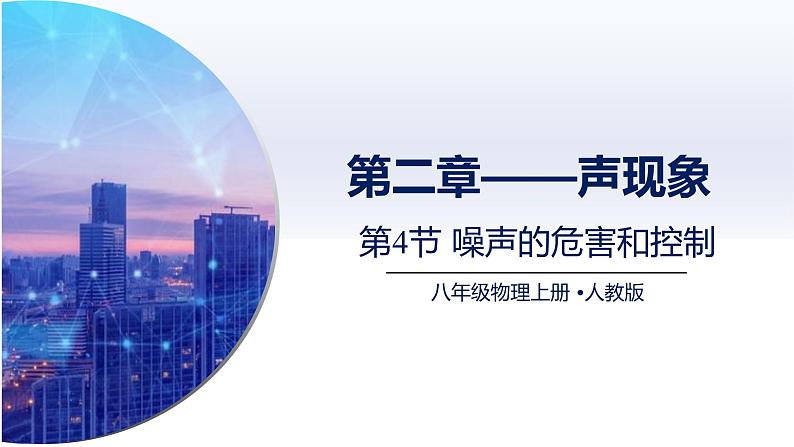 第二章——声现象

第4节 噪声的危害和控制

八年级物理上册 •人教版